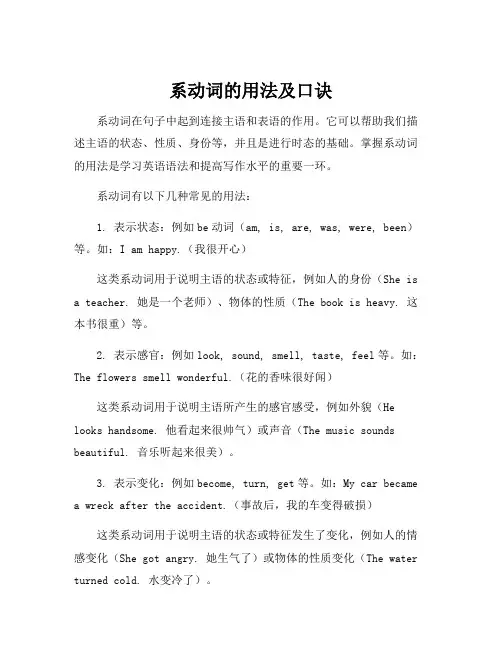 系动词的用法及口诀

系动词在句子中起到连接主语和表语的作用。它可以帮助我们描述主语的状态、性质、身份等，并且是进行时态的基础。掌握系动词的用法是学习英语语法和提高写作水平的重要一环。

系动词有以下几种常见的用法：

1. 表示状态：例如 be 动词（am, is, are, was, were, been）等。如：I am happy.（我很开心）

这类系动词用于说明主语的状态或特征，例如人的身份（She is a teacher. 她是一个老师）、物体的性质（The book is heavy. 这本书很重）等。

2. 表示感官：例如 look, sound, smell, taste, feel 等。如：The flowers smell wonderful.（花的香味很好闻）

这类系动词用于说明主语所产生的感官感受，例如外貌（He looks handsome. 他看起来很帅气）或声音（The music sounds beautiful. 音乐听起来很美）。

3. 表示变化：例如 become, turn, get 等。如：My car became a wreck after the accident.（事故后，我的车变得破损）

这类系动词用于说明主语的状态或特征发生了变化，例如人的情感变化（She got angry. 她生气了）或物体的性质变化（The water turned cold. 水变冷了）。